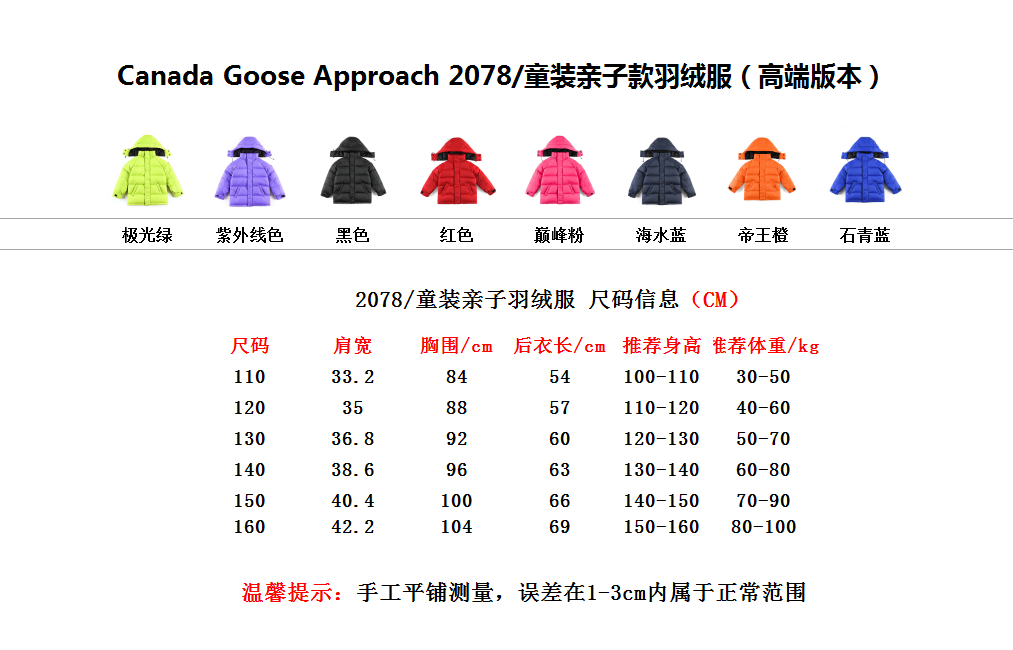 Canada Goose Approach 2078/童装亲子款羽绒服（高端版本）

极光绿 紫外线色 黑色 红色 巅峰粉 海水蓝 帝王橙 石青蓝

2078/童装亲子羽绒服 尺码信息（CM）

| 尺码 | 肩宽 | 胸围/cm | 后衣长/cm | 推荐身高 | 推荐体重/kg |
|---|---|---|---|---|---|
| 110 | 33.2 | 84 | 54 | 100-110 | 30-50 |
| 120 | 35 | 88 | 57 | 110-120 | 40-60 |
| 130 | 36.8 | 92 | 60 | 120-130 | 50-70 |
| 140 | 38.6 | 96 | 63 | 130-140 | 60-80 |
| 150 | 40.4 | 100 | 66 | 140-150 | 70-90 |
| 160 | 42.2 | 104 | 69 | 150-160 | 80-100 |

温馨提示：手工平铺测量，误差在1-3cm内属于正常范围